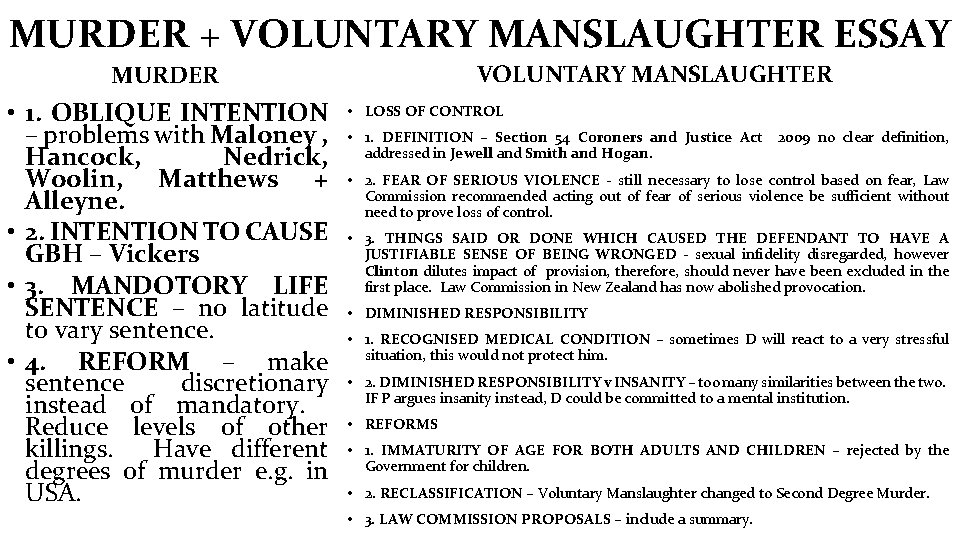 MURDER + VOLUNTARY MANSLAUGHTER ESSAY

MURDER

• 1. OBLIQUE INTENTION – problems with Maloney , Hancock, Nedrick, Woolin, Matthews + Alleyne.

• 2. INTENTION TO CAUSE GBH – Vickers

• 3. MANDOTORY LIFE SENTENCE – no latitude to vary sentence.

• 4. REFORM – make sentence discretionary instead of mandatory. Reduce levels of other killings. Have different degrees of murder e.g. in USA.

VOLUNTARY MANSLAUGHTER

• LOSS OF CONTROL

• 1. DEFINITION – Section 54 Coroners and Justice Act 2009 no clear definition, addressed in Jewell and Smith and Hogan.

• 2. FEAR OF SERIOUS VIOLENCE - still necessary to lose control based on fear, Law Commission recommended acting out of fear of serious violence be sufficient without need to prove loss of control.

• 3. THINGS SAID OR DONE WHICH CAUSED THE DEFENDANT TO HAVE A JUSTIFIABLE SENSE OF BEING WRONGED - sexual infidelity disregarded, however Clinton dilutes impact of provision, therefore, should never have been excluded in the first place. Law Commission in New Zealand has now abolished provocation.

• DIMINISHED RESPONSIBILITY

• 1. RECOGNISED MEDICAL CONDITION – sometimes D will react to a very stressful situation, this would not protect him.

• 2. DIMINISHED RESPONSIBILITY v INSANITY – too many similarities between the two. IF P argues insanity instead, D could be committed to a mental institution.

• REFORMS

• 1. IMMATURITY OF AGE FOR BOTH ADULTS AND CHILDREN – rejected by the Government for children.

• 2. RECLASSIFICATION – Voluntary Manslaughter changed to Second Degree Murder.

• 3. LAW COMMISSION PROPOSALS – include a summary.